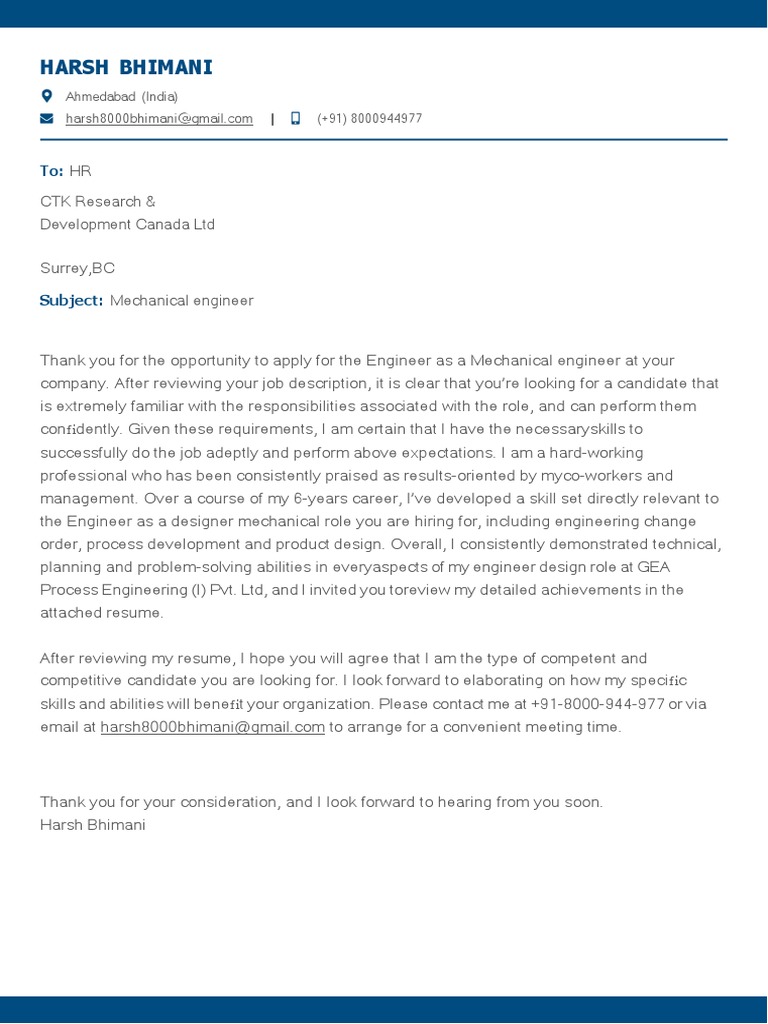 HARSH BHIMANI

Ahmedabad (India)

harsh8000bhimani@gmail.com | (+91) 8000944977

To: HR

CTK Research & Development Canada Ltd

Surrey,BC

Subject: Mechanical engineer

Thank you for the opportunity to apply for the Engineer as a Mechanical engineer at your company. After reviewing your job description, it is clear that you're looking for a candidate that is extremely familiar with the responsibilities associated with the role, and can perform them confidently. Given these requirements, I am certain that I have the necessaryskills to successfully do the job adeptly and perform above expectations. I am a hard-working professional who has been consistently praised as results-oriented by myco-workers and management. Over a course of my 6-years career, I've developed a skill set directly relevant to the Engineer as a designer mechanical role you are hiring for, including engineering change order, process development and product design. Overall, I consistently demonstrated technical, planning and problem-solving abilities in everyaspects of my engineer design role at GEA Process Engineering (I) Pvt. Ltd, and I invited you toreview my detailed achievements in the attached resume.

After reviewing my resume, I hope you will agree that I am the type of competent and competitive candidate you are looking for. I look forward to elaborating on how my specific skills and abilities will benefit your organization. Please contact me at +91-8000-944-977 or via email at harsh8000bhimani@gmail.com to arrange for a convenient meeting time.

Thank you for your consideration, and I look forward to hearing from you soon.
Harsh Bhimani